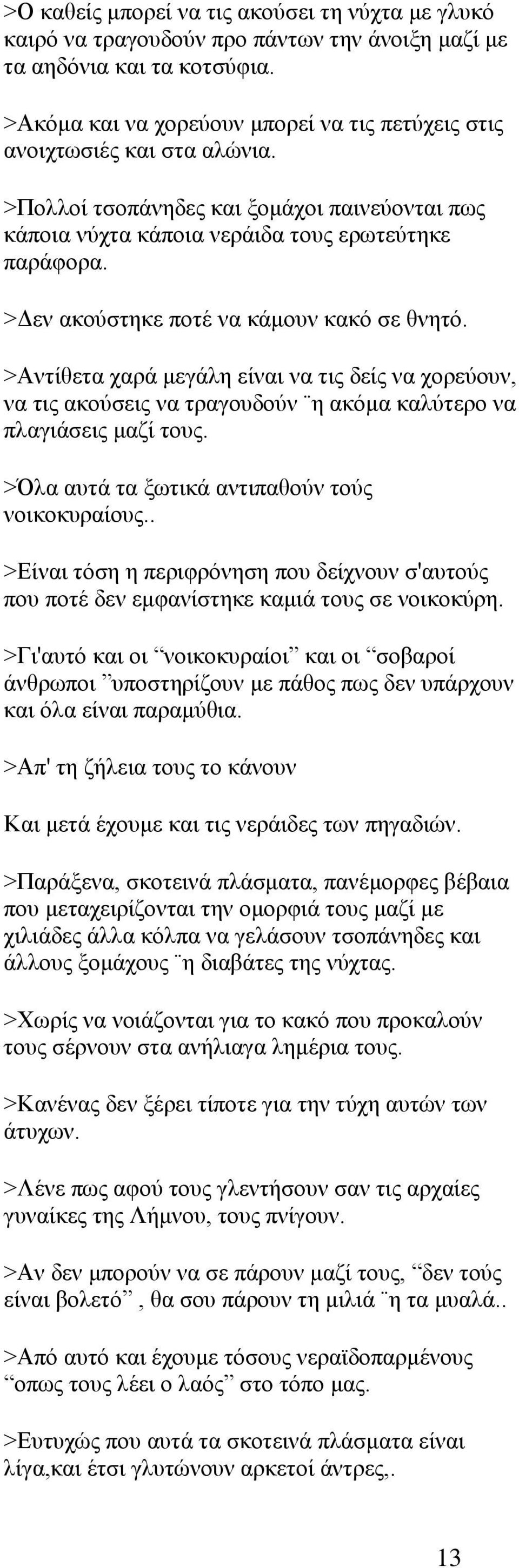 >Ο καθείς μπορεί να τις ακούσει τη νύχτα με γλυκό καιρό να τραγουδούν προ πάντων την άνοιξη μαζί με τα αηδόνια και τα κοτσύφια.

>Ακόμα και να χορεύουν μπορεί να τις πετύχεις στις ανοιχτωσιές και στα αλώνια.

>Πολλοί τσοπάνηδες και ξομάχοι παινεύονται πως κάποια νύχτα κάποια νεράιδα τους ερωτεύτηκε παράφορα.

>Δεν ακούστηκε ποτέ να κάμουν κακό σε θνητό.

>Αντίθετα χαρά μεγάλη είναι να τις δείς να χορεύουν, να τις ακούσεις να τραγουδούν ̈η ακόμα καλύτερο να πλαγιάσεις μαζί τους.

>Όλα αυτά τα ξωτικά αντιπαθούν τούς νοικοκυραίους..

>Είναι τόση η περιφρόνηση που δείχνουν σ'αυτούς που ποτέ δεν εμφανίστηκε καμιά τους σε νοικοκύρη.

>Γι'αυτό και οι “νοικοκυραίοι” και οι “σοβαροί άνθρωποι ”υποστηρίζουν με πάθος πως δεν υπάρχουν και όλα είναι παραμύθια.

>Απ' τη ζήλεια τους το κάνουν

Και μετά έχουμε και τις νεράιδες των πηγαδιών.

>Παράξενα, σκοτεινά πλάσματα, πανέμορφες βέβαια που μεταχειρίζονται την ομορφιά τους μαζί με χιλιάδες άλλα κόλπα να γελάσουν τσοπάνηδες και άλλους ξομάχους ̈η διαβάτες της νύχτας.

>Χωρίς να νοιάζονται για το κακό που προκαλούν τους σέρνουν στα ανήλιαγα λημέρια τους.

>Κανένας δεν ξέρει τίποτε για την τύχη αυτών των άτυχων.

>Λένε πως αφού τους γλεντήσουν σαν τις αρχαίες γυναίκες της Λήμνου, τους πνίγουν.

>Αν δεν μπορούν να σε πάρουν μαζί τους, “δεν τούς είναι βολετό” , θα σου πάρουν τη μιλιά ̈η τα μυαλά..

>Από αυτό και έχουμε τόσους νεραϊδοπαρμένους “οπως τους λέει ο λαός” στο τόπο μας.

>Ευτυχώς που αυτά τα σκοτεινά πλάσματα είναι λίγα,και έτσι γλυτώνουν αρκετοί άντρες,.

13